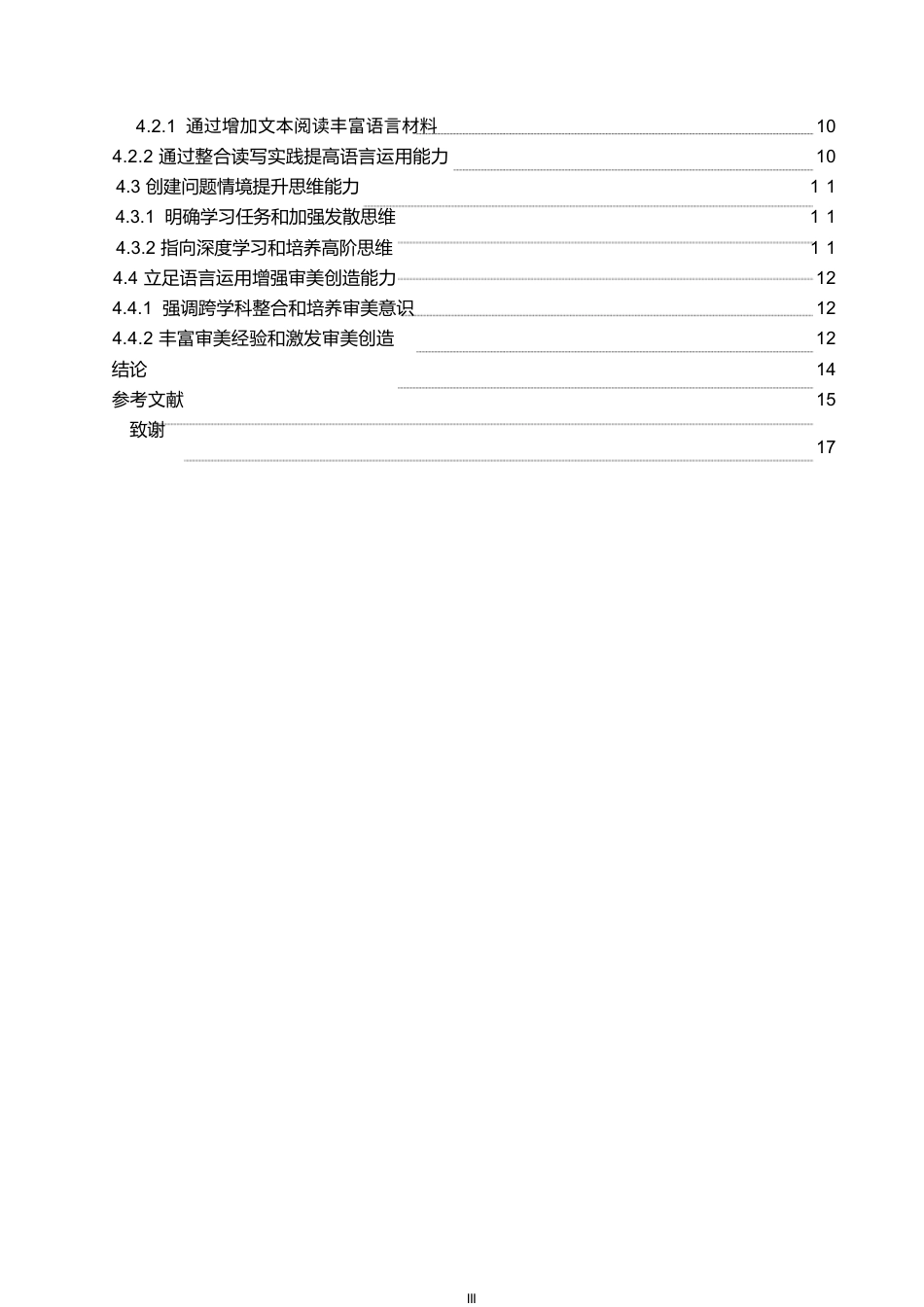 4.2.1 通过增加文本阅读丰富语言材料 10
4.2.2 通过整合读写实践提高语言运用能力 10
4.3 创建问题情境提升思维能力 1 1
4.3.1 明确学习任务和加强发散思维 1 1
4.3.2 指向深度学习和培养高阶思维 1 1
4.4 立足语言运用增强审美创造能力 12
4.4.1 强调跨学科整合和培养审美意识 12
4.4.2 丰富审美经验和激发审美创造 12
结论 14
参考文献 15
致谢 17

III